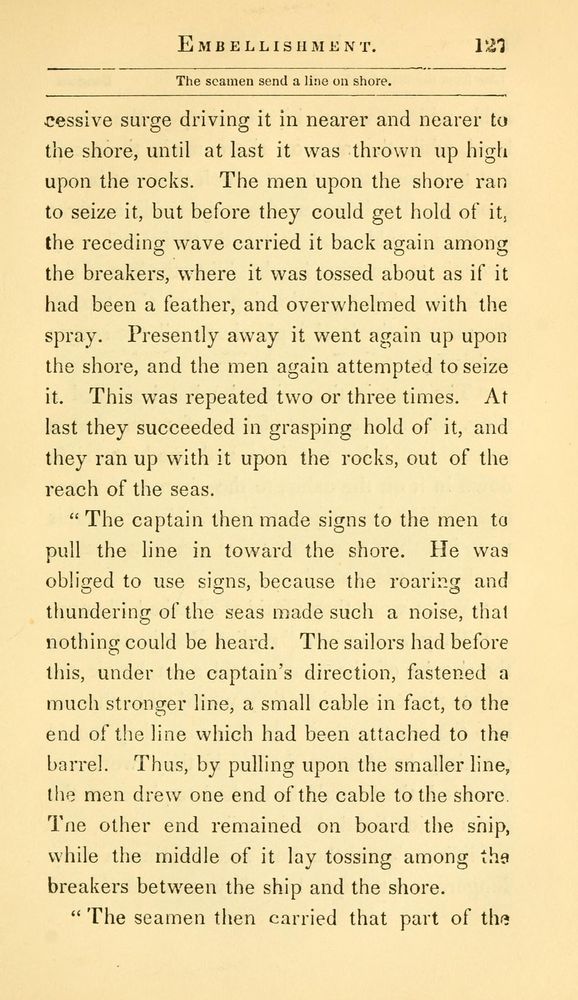 EMBELLISHMENT. 127

The seamen send a line on shore.

cessive surge driving it in nearer and nearer to the shore, until at last it was thrown up high upon the rocks. The men upon the shore ran to seize it, but before they could get hold of it, the receding wave carried it back again among the breakers, where it was tossed about as if it had been a feather, and overwhelmed with the spray. Presently away it went again up upon the shore, and the men again attempted to seize it. This was repeated two or three times. At last they succeeded in grasping hold of it, and they ran up with it upon the rocks, out of the reach of the seas.

"The captain then made signs to the men to pull the line in toward the shore. He was obliged to use signs, because the roaring and thundering of the seas made such a noise, that nothing could be heard. The sailors had before this, under the captain's direction, fastened a much stronger line, a small cable in fact, to the end of the line which had been attached to the barrel. Thus, by pulling upon the smaller line, the men drew one end of the cable to the shore. The other end remained on board the ship, while the middle of it lay tossing among the breakers between the ship and the shore.

"The seamen then carried that part of the